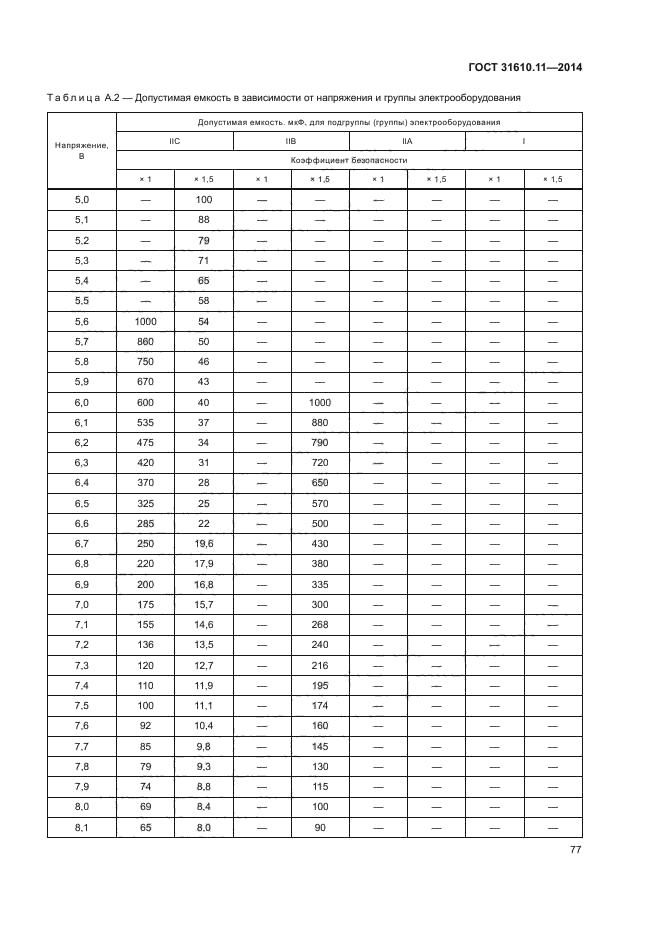 ГОСТ 31610.11—2014

Таблица А.2 — Допустимая емкость в зависимости от напряжения и группы электрооборудования

| Напряжение, В | Допустимая емкость. мкФ, для подгруппы (группы) электрооборудования | | | | | | | |
|---|---|---|---|---|---|---|---|---|
| | IIC | | IIB | | IIA | | I | |
| | Коэффициент безопасности | | | | | | | |
| | × 1 | × 1,5 | × 1 | × 1,5 | × 1 | × 1,5 | × 1 | × 1,5 |
| 5,0 | — | 100 | — | — | — | — | — | — |
| 5,1 | — | 88 | — | — | — | — | — | — |
| 5,2 | — | 79 | — | — | — | — | — | — |
| 5,3 | — | 71 | — | — | — | — | — | — |
| 5,4 | — | 65 | — | — | — | — | — | — |
| 5,5 | — | 58 | — | — | — | — | — | — |
| 5,6 | 1000 | 54 | — | — | — | — | — | — |
| 5,7 | 860 | 50 | — | — | — | — | — | — |
| 5,8 | 750 | 46 | — | — | — | — | — | — |
| 5,9 | 670 | 43 | — | — | — | — | — | — |
| 6,0 | 600 | 40 | — | 1000 | — | — | — | — |
| 6,1 | 535 | 37 | — | 880 | — | — | — | — |
| 6,2 | 475 | 34 | — | 790 | — | — | — | — |
| 6,3 | 420 | 31 | — | 720 | — | — | — | — |
| 6,4 | 370 | 28 | — | 650 | — | — | — | — |
| 6,5 | 325 | 25 | — | 570 | — | — | — | — |
| 6,6 | 285 | 22 | — | 500 | — | — | — | — |
| 6,7 | 250 | 19,6 | — | 430 | — | — | — | — |
| 6,8 | 220 | 17,9 | — | 380 | — | — | — | — |
| 6,9 | 200 | 16,8 | — | 335 | — | — | — | — |
| 7,0 | 175 | 15,7 | — | 300 | — | — | — | — |
| 7,1 | 155 | 14,6 | — | 268 | — | — | — | — |
| 7,2 | 136 | 13,5 | — | 240 | — | — | — | — |
| 7,3 | 120 | 12,7 | — | 216 | — | — | — | — |
| 7,4 | 110 | 11,9 | — | 195 | — | — | — | — |
| 7,5 | 100 | 11,1 | — | 174 | — | — | — | — |
| 7,6 | 92 | 10,4 | — | 160 | — | — | — | — |
| 7,7 | 85 | 9,8 | — | 145 | — | — | — | — |
| 7,8 | 79 | 9,3 | — | 130 | — | — | — | — |
| 7,9 | 74 | 8,8 | — | 115 | — | — | — | — |
| 8,0 | 69 | 8,4 | — | 100 | — | — | — | — |
| 8,1 | 65 | 8,0 | — | 90 | — | — | — | — |

77